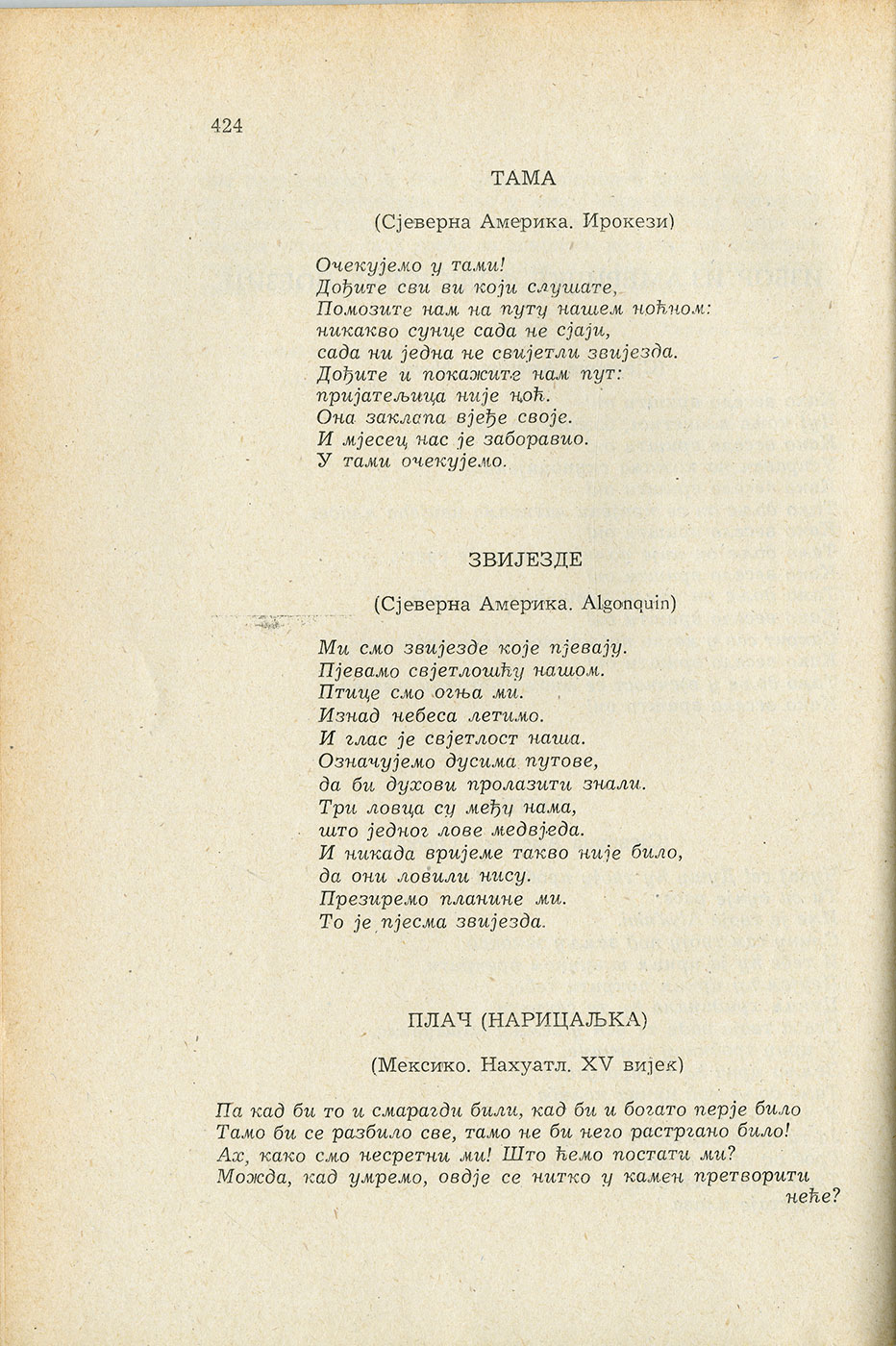 424

ТАМА

(Сјеверна Америка. Ирокези)

Очекујемо у тами!
Дођите сви ви који слушате,
Помозите нам на путу нашем ноћном:
никакво сунце сада не сјаји,
сада ни једна не свијетли звијезда.
Дођите и покажите нам пут:
пријатељица није ноћ.
Она заклапа вјеђе своје.
И мјесец нас је заборавио.
У тами очекујемо.

ЗВИЈЕЗДЕ

(Сјеверна Америка. Algonquin)

Ми смо звијезде које пјевају.
Пјевамо свјетлошћу нашом.
Птице смо огња ми.
Изнад небеса летимо.
И глас је свјетлост наша.
Означујемо дусима путове,
да би духови пролазити знали.
Три ловца су међу нама,
што једног лове медвједа.
И никада вријеме такво није било,
да они ловили нису.
Презиремо планине ми.
То је пјесма звијезда.

ПЛАЧ (НАРИЦАЉКА)

(Мексико. Нахуатл. XV вијек)

Па кад би то и смарагди били, кад би и богато перје било
Тамо би се разбило све, тамо не би него растргано било!
Ах, како смо несретни ми! Што ћемо постати ми?
Можда, кад умремо, овдје се нитко у камен претворити неће?